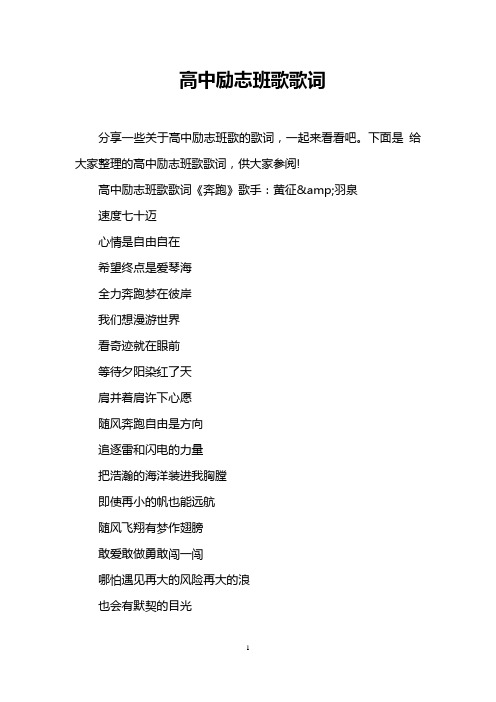 高中励志班歌歌词

分享一些关于高中励志班歌的歌词，一起来看看吧。下面是 给大家整理的高中励志班歌歌词，供大家参阅!

高中励志班歌歌词《奔跑》歌手：黄征&amp;羽泉

速度七十迈

心情是自由自在

希望终点是爱琴海

全力奔跑梦在彼岸

我们想漫游世界

看奇迹就在眼前

等待夕阳染红了天

肩并着肩许下心愿

随风奔跑自由是方向

追逐雷和闪电的力量

把浩瀚的海洋装进我胸膛

即使再小的帆也能远航

随风飞翔有梦作翅膀

敢爱敢做勇敢闯一闯

哪怕遇见再大的风险再大的浪

也会有默契的目光

1